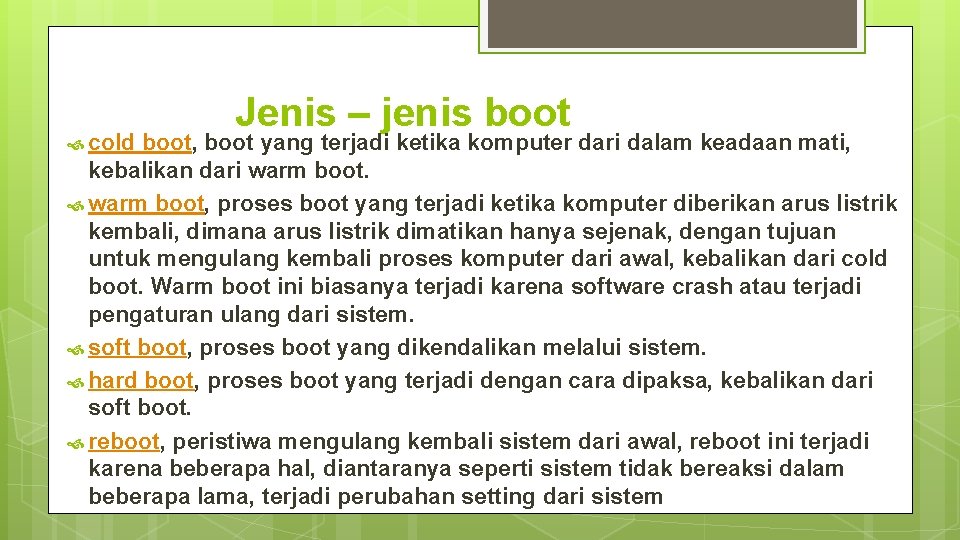 Jenis – jenis boot

cold boot, boot yang terjadi ketika komputer dari dalam keadaan mati, kebalikan dari warm boot.

warm boot, proses boot yang terjadi ketika komputer diberikan arus listrik kembali, dimana arus listrik dimatikan hanya sejenak, dengan tujuan untuk mengulang kembali proses komputer dari awal, kebalikan dari cold boot. Warm boot ini biasanya terjadi karena software crash atau terjadi pengaturan ulang dari sistem.

soft boot, proses boot yang dikendalikan melalui sistem.

hard boot, proses boot yang terjadi dengan cara dipaksa, kebalikan dari soft boot.

reboot, peristiwa mengulang kembali sistem dari awal, reboot ini terjadi karena beberapa hal, diantaranya seperti sistem tidak bereaksi dalam beberapa lama, terjadi perubahan setting dari sistem